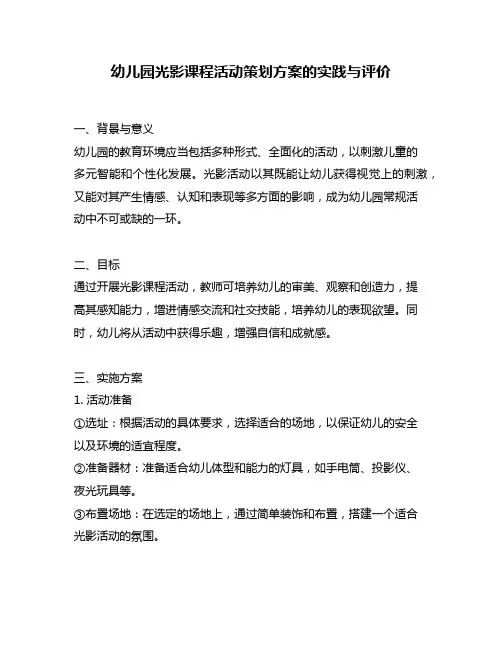 幼儿园光影课程活动策划方案的实践与评价

一、背景与意义

幼儿园的教育环境应当包括多种形式、全面化的活动，以刺激儿童的多元智能和个性化发展。光影活动以其既能让幼儿获得视觉上的刺激，又能对其产生情感、认知和表现等多方面的影响，成为幼儿园常规活动中不可或缺的一环。

二、目标

通过开展光影课程活动，教师可培养幼儿的审美、观察和创造力，提高其感知能力，增进情感交流和社交技能，培养幼儿的表现欲望。同时，幼儿将从活动中获得乐趣，增强自信和成就感。

三、实施方案

1. 活动准备

①选址：根据活动的具体要求，选择适合的场地，以保证幼儿的安全以及环境的适宜程度。

②准备器材：准备适合幼儿体型和能力的灯具，如手电筒、投影仪、夜光玩具等。

③布置场地：在选定的场地上，通过简单装饰和布置，搭建一个适合光影活动的氛围。